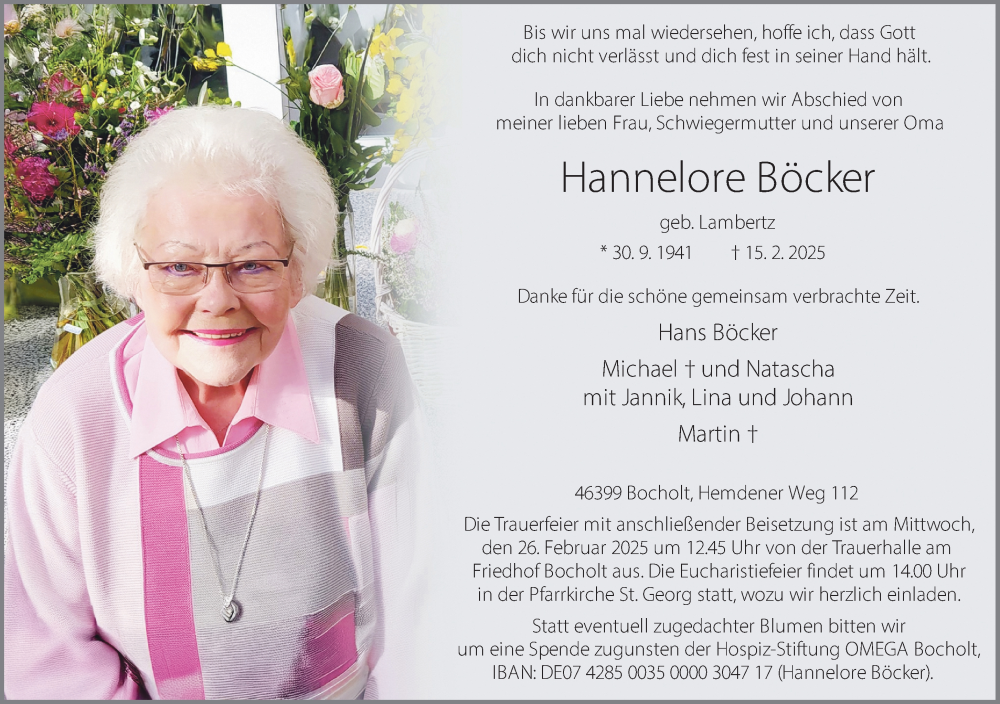 Bis wir uns mal wiedersehen, hoffe ich, dass Gott dich nicht verlässt und dich fest in seiner Hand hält.

In dankbarer Liebe nehmen wir Abschied von meiner lieben Frau, Schwiegermutter und unserer Oma

Hannelore Böcker

geb. Lambertz

* 30. 9. 1941 † 15. 2. 2025

Danke für die schöne gemeinsam verbrachte Zeit.

Hans Böcker

Michael † und Natascha
mit Jannik, Lina und Johann

Martin †

46399 Bocholt, Hemdener Weg 112

Die Trauerfeier mit anschließender Beisetzung ist am Mittwoch, den 26. Februar 2025 um 12.45 Uhr von der Trauerhalle am Friedhof Bocholt aus. Die Eucharistiefeier findet um 14.00 Uhr in der Pfarrkirche St. Georg statt, wozu wir herzlich einladen.

Statt eventuell zugedachter Blumen bitten wir um eine Spende zugunsten der Hospiz-Stiftung OMEGA Bocholt, IBAN: DE07 4285 0035 0000 3047 17 (Hannelore Böcker).